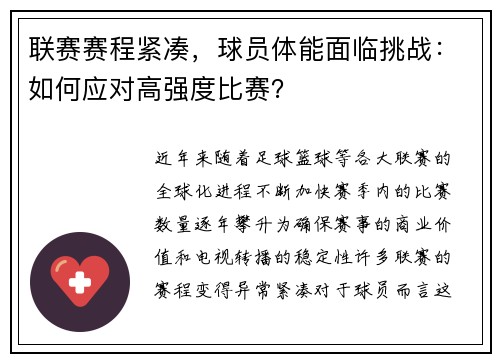 联赛赛程紧凑，球员体能面临挑战：如何应对高强度比赛？

近年来随着足球篮球等各大联赛的全球化进程不断加快赛季内的比赛数量逐年攀升为确保赛事的商业价值和电视转播的稳定性许多联赛的赛程变得异常紧凑对于球员而言这